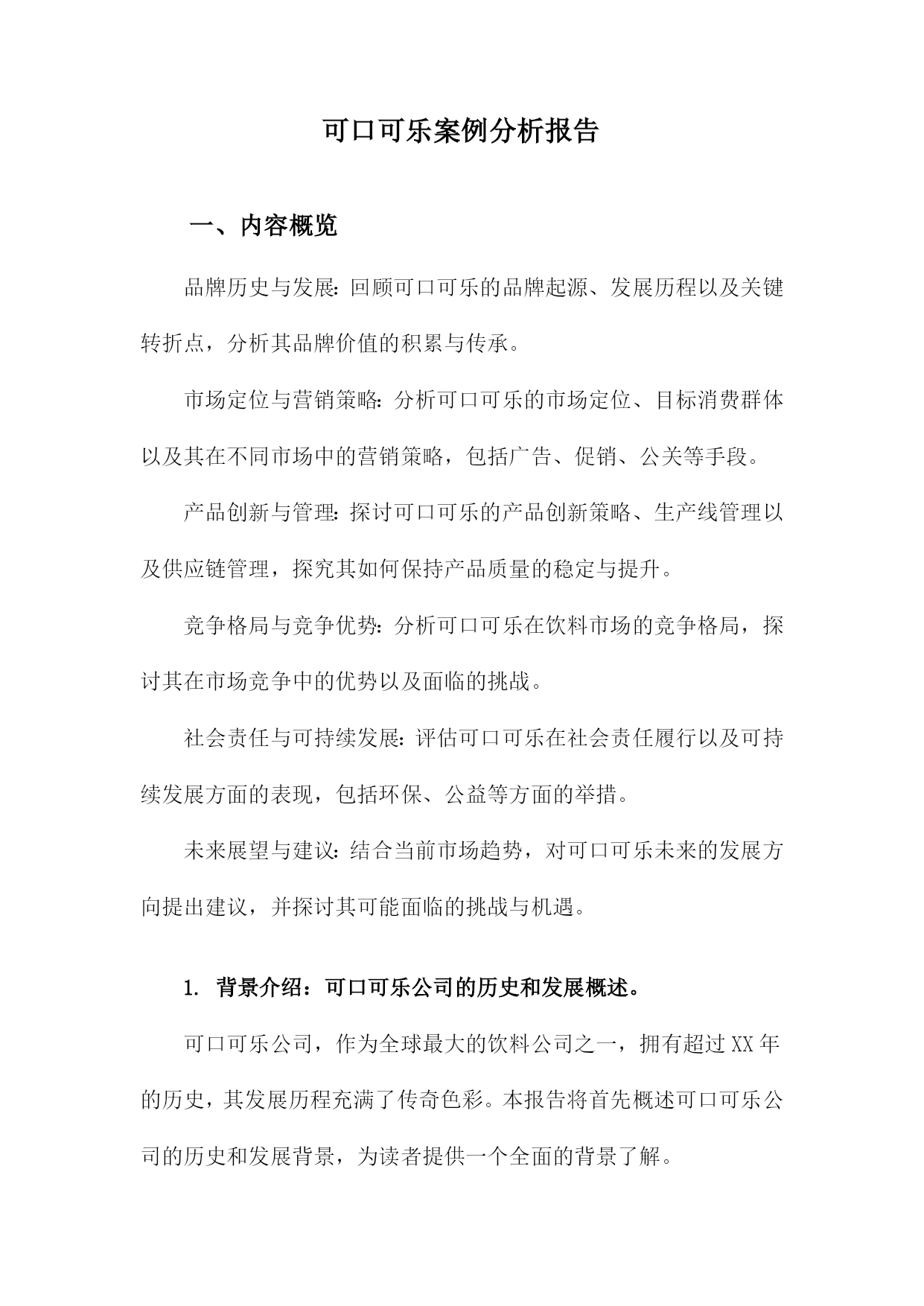 可口可乐案例分析报告

一、内容概览

品牌历史与发展：回顾可口可乐的品牌起源、发展历程以及关键转折点，分析其品牌价值的积累与传承。

市场定位与营销策略：分析可口可乐的市场定位、目标消费群体以及其在不同市场中的营销策略，包括广告、促销、公关等手段。

产品创新与管理：探讨可口可乐的产品创新策略、生产线管理以及供应链管理，探究其如何保持产品质量的稳定与提升。

竞争格局与竞争优势：分析可口可乐在饮料市场的竞争格局，探讨其在市场竞争中的优势以及面临的挑战。

社会责任与可持续发展：评估可口可乐在社会责任履行以及可持续发展方面的表现，包括环保、公益等方面的举措。

未来展望与建议：结合当前市场趋势，对可口可乐未来的发展方向提出建议，并探讨其可能面临的挑战与机遇。

1. 背景介绍：可口可乐公司的历史和发展概述。

可口可乐公司，作为全球最大的饮料公司之一，拥有超过XX年的历史，其发展历程充满了传奇色彩。本报告将首先概述可口可乐公司的历史和发展背景，为读者提供一个全面的背景了解。